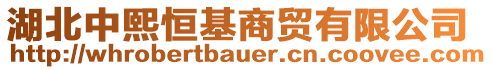 湖北中熙恒基商贸有限公司
http://whrobertbauer.cn.coovee.com